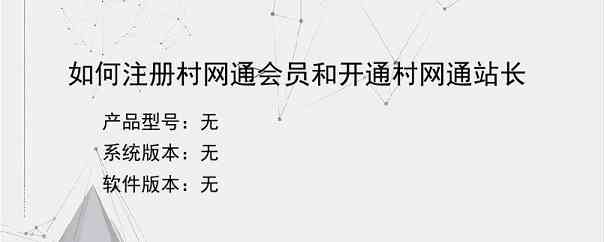 如何注册村网通会员和开通村网通站长

产品型号：无
系统版本：无
软件版本：无